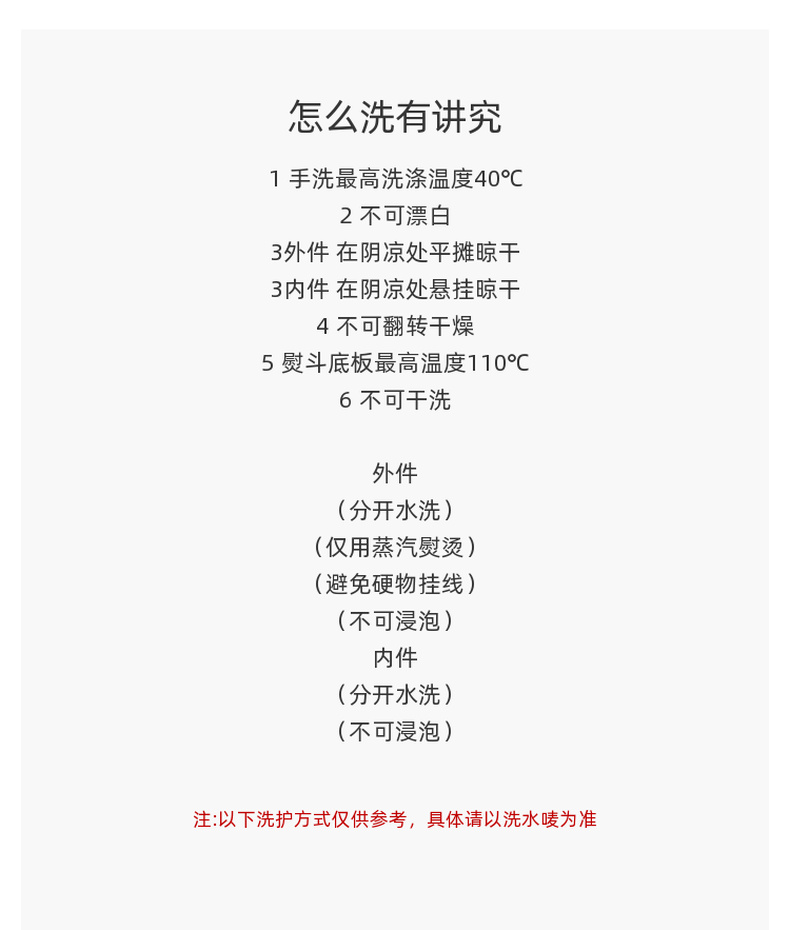 怎么洗有讲究

1 手洗最高洗涤温度40℃

2 不可漂白

3外件 在阴凉处平摊晾干

3内件 在阴凉处悬挂晾干

4 不可翻转干燥

5 熨斗底板最高温度110℃

6 不可干洗

外件

（分开水洗）

（仅用蒸汽熨烫）

（避免硬物挂线）

（不可浸泡）

内件

（分开水洗）

（不可浸泡）

注:以下洗护方式仅供参考，具体请以洗水唛为准